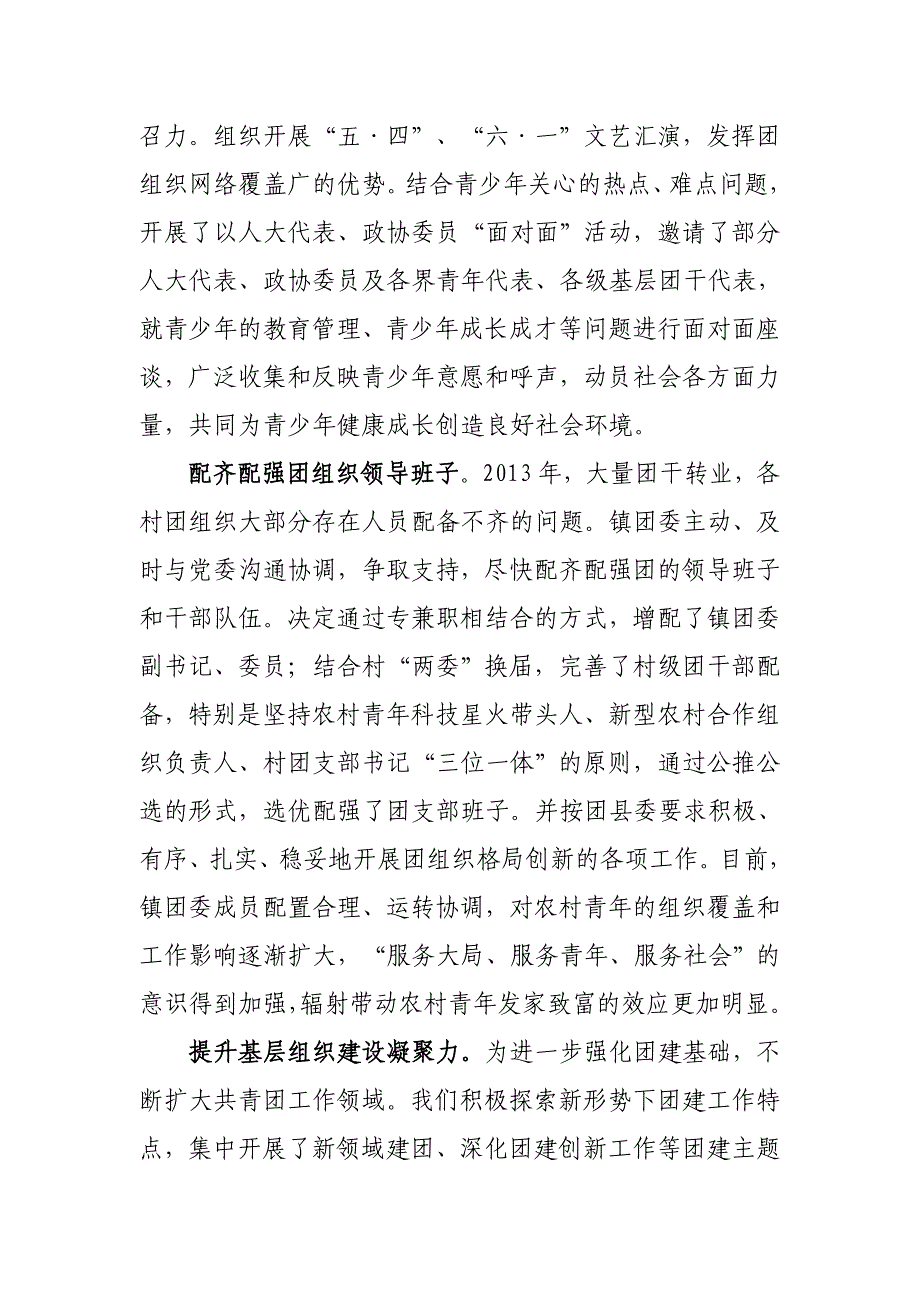 召力。组织开展“五·四”、“六·一”文艺汇演，发挥团组织网络覆盖广的优势。结合青少年关心的热点、难点问题，开展了以人大代表、政协委员“面对面”活动，邀请了部分人大代表、政协委员及各界青年代表、各级基层团干代表，就青少年的教育管理、青少年成长成才等问题进行面对面座谈，广泛收集和反映青少年意愿和呼声，动员社会各方面力量，共同为青少年健康成长创造良好社会环境。

配齐配强团组织领导班子。2013年，大量团干转业，各村团组织大部分存在人员配备不齐的问题。镇团委主动、及时与党委沟通协调，争取支持，尽快配齐配强团的领导班子和干部队伍。决定通过专兼职相结合的方式，增配了镇团委副书记、委员；结合村“两委”换届，完善了村级团干部配备，特别是坚持农村青年科技星火带头人、新型农村合作组织负责人、村团支部书记“三位一体”的原则，通过公推公选的形式，选优配强了团支部班子。并按团县委要求积极、有序、扎实、稳妥地开展团组织格局创新的各项工作。目前，镇团委成员配置合理、运转协调，对农村青年的组织覆盖和工作影响逐渐扩大，“服务大局、服务青年、服务社会”的意识得到加强,辐射带动农村青年发家致富的效应更加明显。

提升基层组织建设凝聚力。为进一步强化团建基础，不断扩大共青团工作领域。我们积极探索新形势下团建工作特点，集中开展了新领域建团、深化团建创新工作等团建主题